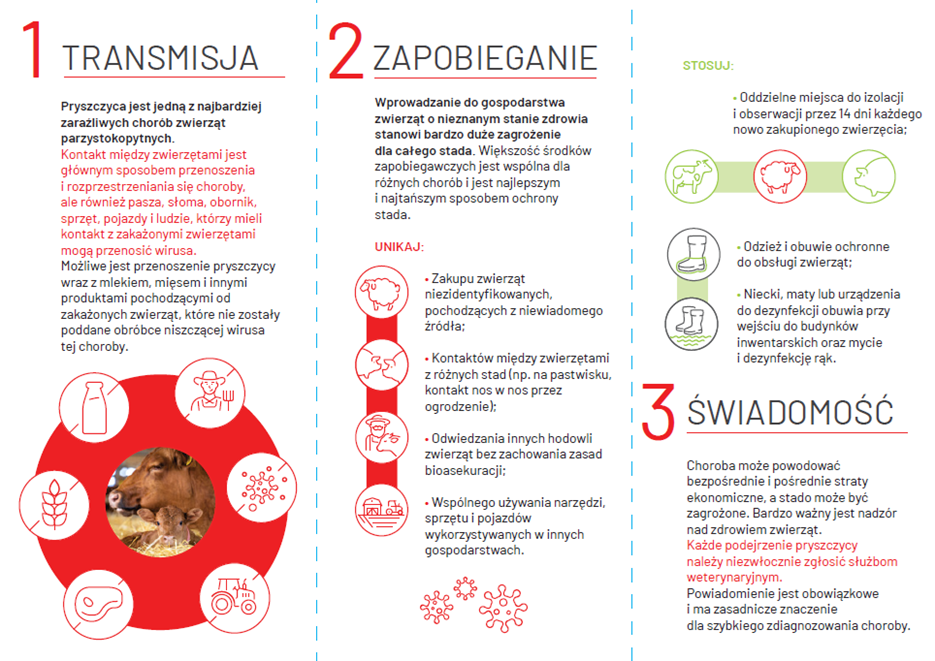 1 TRANSMISJA

Pryszczyca jest jedną z najbardziej zaraźliwych chorób zwierząt parzystokopytnych.
Kontakt między zwierzętami jest głównym sposobem przenoszenia i rozprzestrzeniania się choroby, ale również pasza, słoma, obornik, sprzęt, pojazdy i ludzie, którzy mieli kontakt z zakażonymi zwierzętami mogą przenosić wirusa.
Możliwe jest przenoszenie pryszczycy wraz z mlekiem, mięsem i innymi produktami pochodzącymi od zakażonych zwierząt, które nie zostały poddane obróbce niszczącej wirusa tej choroby.

2 ZAPOBIEGANIE

Wprowadzanie do gospodarstwa zwierząt o nieznanym stanie zdrowia stanowi bardzo duże zagrożenie dla całego stada. Większość środków zapobiegawczych jest wspólna dla różnych chorób i jest najlepszym i najtańszym sposobem ochrony stada.

UNIKAJ:

• Zakupu zwierząt niezidentyfikowanych, pochodzących z niewiadomego źródła;

• Kontaktów między zwierzętami z różnych stad (np. na pastwisku, kontakt nos w nos przez ogrodzenie);

• Odwiedzania innych hodowli zwierząt bez zachowania zasad bioasekuracji;

• Wspólnego używania narzędzi, sprzętu i pojazdów wykorzystywanych w innych gospodarstwach.

STOSUJ:

• Oddzielne miejsca do izolacji i obserwacji przez 14 dni każdego nowo zakupionego zwierzęcia;

• Odzież i obuwie ochronne do obsługi zwierząt;

• Niecki, maty lub urządzenia do dezynfekcji obuwia przy wejściu do budynków inwentarskich oraz mycie i dezynfekcję rąk.

3 ŚWIADOMOŚĆ

Choroba może powodować bezpośrednie i pośrednie straty ekonomiczne, a stado może być zagrożone. Bardzo ważny jest nadzór nad zdrowiem zwierząt.
Każde podejrzenie pryszczycy należy niezwłocznie zgłosić służbom weterynaryjnym.
Powiadomienie jest obowiązkowe i ma zasadnicze znaczenie dla szybkiego zdiagnozowania choroby.